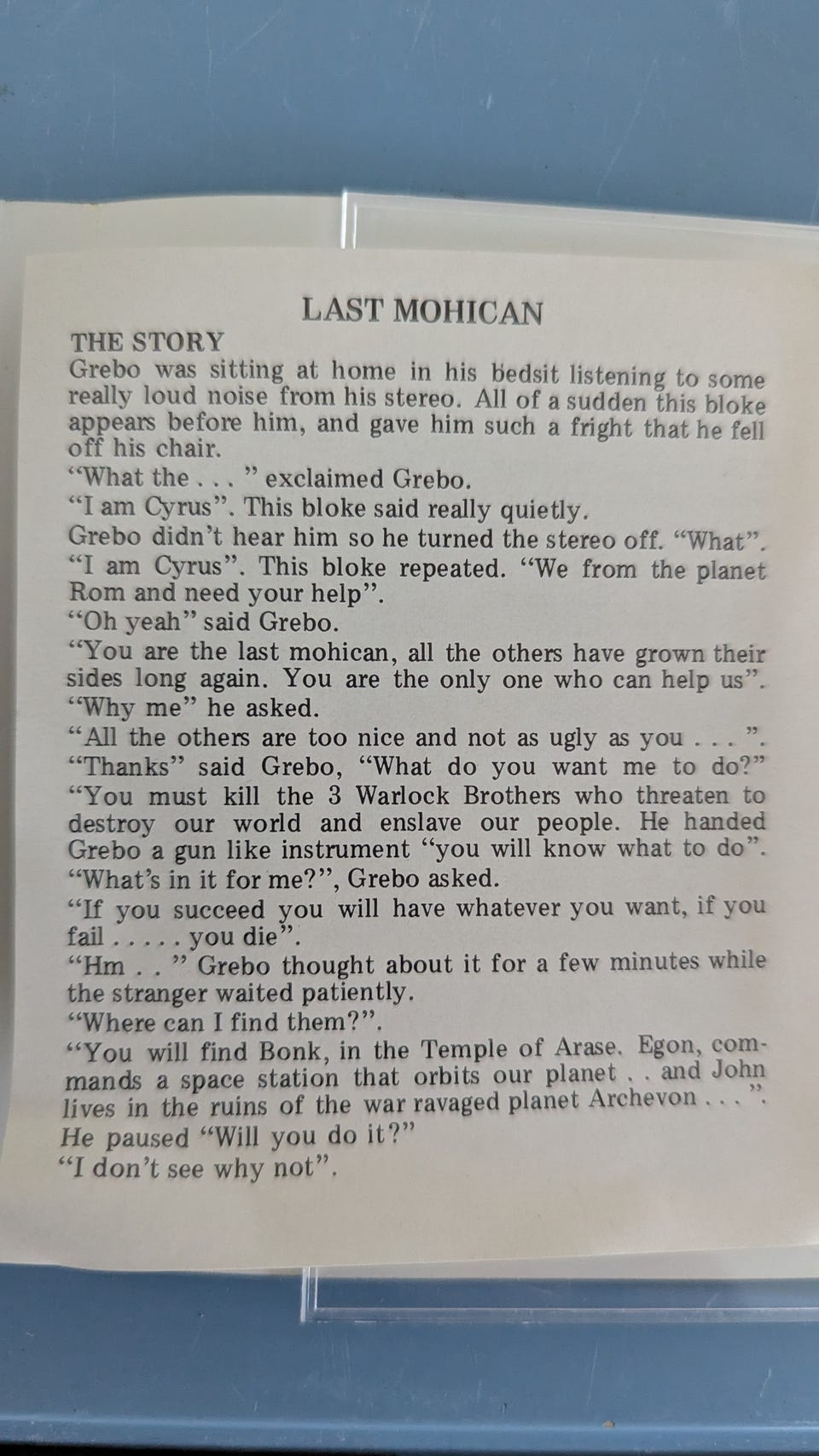 LAST MOHICAN

THE STORY
Grebo was sitting at home in his bedsit listening to some really loud noise from his stereo. All of a sudden this bloke appears before him, and gave him such a fright that he fell off his chair.
"What the . . . " exclaimed Grebo.
"I am Cyrus". This bloke said really quietly.
Grebo didn't hear him so he turned the stereo off. "What".
"I am Cyrus". This bloke repeated. "We from the planet Rom and need your help".
"Oh yeah" said Grebo.
"You are the last mohican, all the others have grown their sides long again. You are the only one who can help us".
"Why me" he asked.
"All the others are too nice and not as ugly as you . . . ".
"Thanks" said Grebo, "What do you want me to do?"
"You must kill the 3 Warlock Brothers who threaten to destroy our world and enslave our people. He handed Grebo a gun like instrument "you will know what to do".
"What's in it for me?", Grebo asked.
"If you succeed you will have whatever you want, if you fail . . . . . you die".
"Hm . . " Grebo thought about it for a few minutes while the stranger waited patiently.
"Where can I find them?".
"You will find Bonk, in the Temple of Arase. Egon, commands a space station that orbits our planet . . and John lives in the ruins of the war ravaged planet Archevon . . . ".
He paused "Will you do it?"
"I don't see why not".